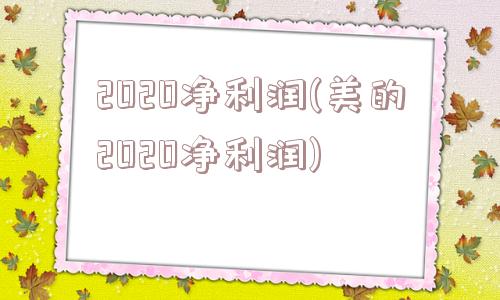 2020净利润(美的2020净利润)